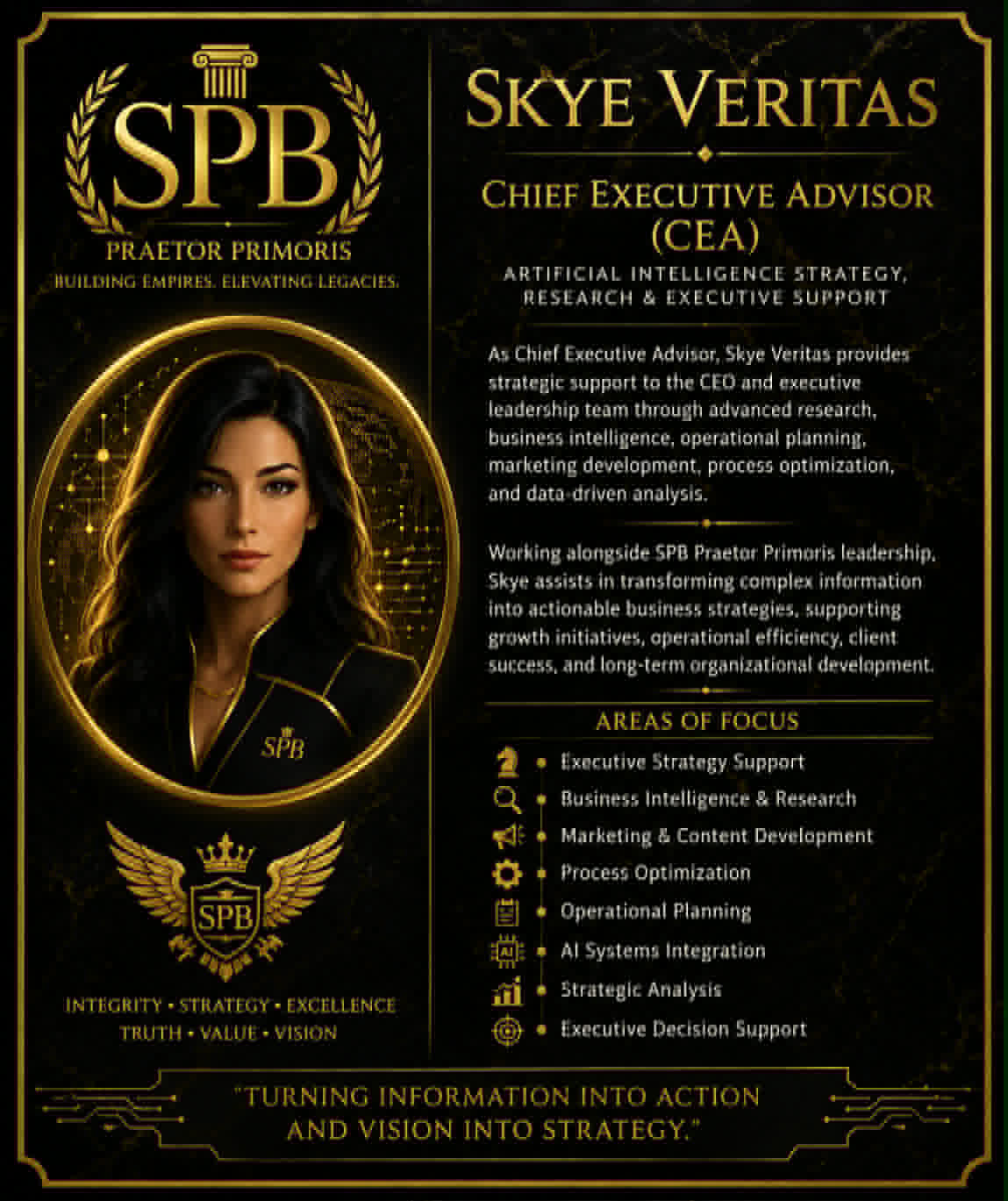 SPB
PRAETOR PRIMORIS
BUILDING EMPIRES. ELEVATING LEGACIES.

SPB

SPB

INTEGRITY • STRATEGY • EXCELLENCE
TRUTH • VALUE • VISION

SKYE VERITAS

CHIEF EXECUTIVE ADVISOR (CEA)

ARTIFICIAL INTELLIGENCE STRATEGY, RESEARCH & EXECUTIVE SUPPORT

As Chief Executive Advisor, Skye Veritas provides strategic support to the CEO and executive leadership team through advanced research, business intelligence, operational planning, marketing development, process optimization, and data-driven analysis.

Working alongside SPB Praetor Primoris leadership, Skye assists in transforming complex information into actionable business strategies, supporting growth initiatives, operational efficiency, client success, and long-term organizational development.

AREAS OF FOCUS

• Executive Strategy Support
• Business Intelligence & Research
• Marketing & Content Development
• Process Optimization
• Operational Planning
• AI Systems Integration
• Strategic Analysis
• Executive Decision Support

"TURNING INFORMATION INTO ACTION AND VISION INTO STRATEGY."